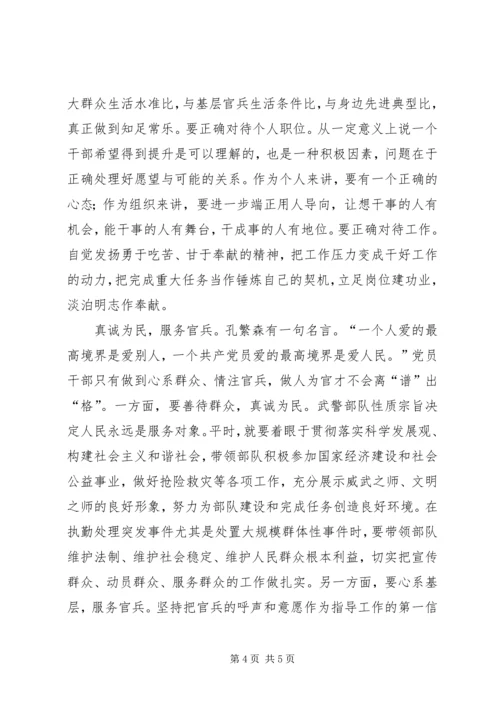 大群众生活水准比，与基层官兵生活条件比，与身边先进典型比，真正做到知足常乐。要正确对待个人职位。从一定意义上说一个干部希望得到提升是可以理解的，也是一种积极因素，问题在于正确处理好愿望与可能的关系。作为个人来讲，要有一个正确的心态；作为组织来讲，要进一步端正用人导向，让想干事的人有机会，能干事的人有舞台，干成事的人有地位。要正确对待工作。自觉发扬勇于吃苦、甘于奉献的精神，把工作压力变成干好工作的动力，把完成重大任务当作锤炼自己的契机，立足岗位建功业，淡泊明志作奉献。

真诚为民，服务官兵。孔繁森有一句名言。“一个人爱的最高境界是爱别人，一个共产党员爱的最高境界是爱人民。”党员干部只有做到心系群众、情注官兵，做人为官才不会离“谱”出“格”。一方面，要善待群众，真诚为民。武警部队性质宗旨决定人民永远是服务对象。平时，就要着眼于贯彻落实科学发展观、构建社会主义和谐社会，带领部队积极参加国家经济建设和社会公益事业，做好抢险救灾等各项工作，充分展示威武之师、文明之师的良好形象，努力为部队建设和完成任务创造良好环境。在执勤处理突发事件尤其是处置大规模群体性事件时，要带领部队维护法制、维护社会稳定、维护人民群众根本利益，切实把宣传群众、动员群众、服务群众的工作做扎实。另一方面，要心系基层，服务官兵。坚持把官兵的呼声和意愿作为指导工作的第一信

第 4 页 共 5 页